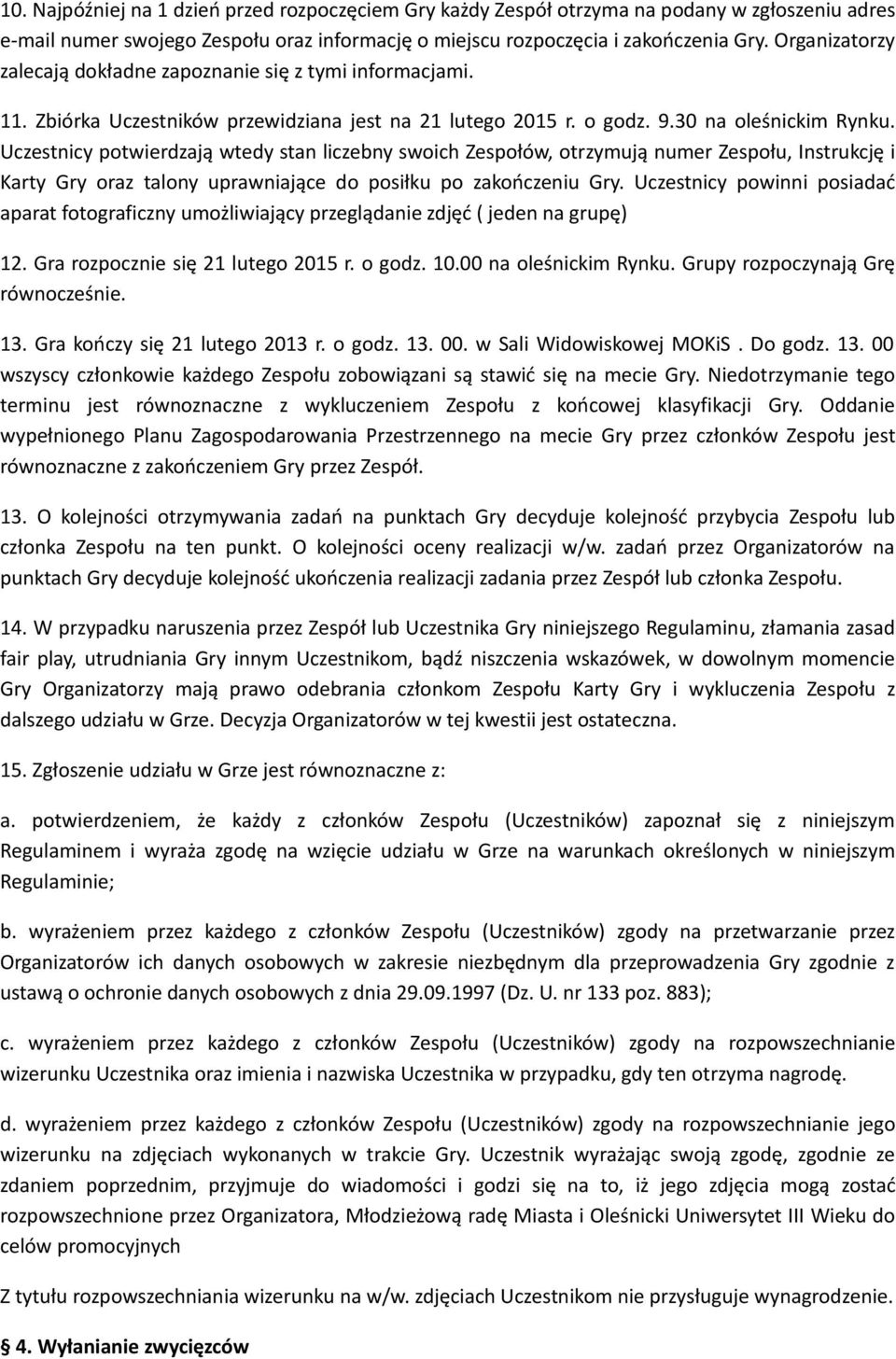 10. Najpóźniej na 1 dzień przed rozpoczęciem Gry każdy Zespół otrzyma na podany w zgłoszeniu adres e-mail numer swojego Zespołu oraz informację o miejscu rozpoczęcia i zakończenia Gry. Organizatorzy zalecają dokładne zapoznanie się z tymi informacjami.

11. Zbiórka Uczestników przewidziana jest na 21 lutego 2015 r. o godz. 9.30 na oleśnickim Rynku. Uczestnicy potwierdzają wtedy stan liczebny swoich Zespołów, otrzymują numer Zespołu, Instrukcję i Karty Gry oraz talony uprawniające do posiłku po zakończeniu Gry. Uczestnicy powinni posiadać aparat fotograficzny umożliwiający przeglądanie zdjęć ( jeden na grupę)

12. Gra rozpocznie się 21 lutego 2015 r. o godz. 10.00 na oleśnickim Rynku. Grupy rozpoczynają Grę równocześnie.

13. Gra kończy się 21 lutego 2013 r. o godz. 13. 00. w Sali Widowiskowej MOKiS . Do godz. 13. 00 wszyscy członkowie każdego Zespołu zobowiązani są stawić się na mecie Gry. Niedotrzymanie tego terminu jest równoznaczne z wykluczeniem Zespołu z końcowej klasyfikacji Gry. Oddanie wypełnionego Planu Zagospodarowania Przestrzennego na mecie Gry przez członków Zespołu jest równoznaczne z zakończeniem Gry przez Zespół.

13. O kolejności otrzymywania zadań na punktach Gry decyduje kolejność przybycia Zespołu lub członka Zespołu na ten punkt. O kolejności oceny realizacji w/w. zadań przez Organizatorów na punktach Gry decyduje kolejność ukończenia realizacji zadania przez Zespół lub członka Zespołu.

14. W przypadku naruszenia przez Zespół lub Uczestnika Gry niniejszego Regulaminu, złamania zasad fair play, utrudniania Gry innym Uczestnikom, bądź niszczenia wskazówek, w dowolnym momencie Gry Organizatorzy mają prawo odebrania członkom Zespołu Karty Gry i wykluczenia Zespołu z dalszego udziału w Grze. Decyzja Organizatorów w tej kwestii jest ostateczna.

15. Zgłoszenie udziału w Grze jest równoznaczne z:

a. potwierdzeniem, że każdy z członków Zespołu (Uczestników) zapoznał się z niniejszym Regulaminem i wyraża zgodę na wzięcie udziału w Grze na warunkach określonych w niniejszym Regulaminie;

b. wyrażeniem przez każdego z członków Zespołu (Uczestników) zgody na przetwarzanie przez Organizatorów ich danych osobowych w zakresie niezbędnym dla przeprowadzenia Gry zgodnie z ustawą o ochronie danych osobowych z dnia 29.09.1997 (Dz. U. nr 133 poz. 883);

c. wyrażeniem przez każdego z członków Zespołu (Uczestników) zgody na rozpowszechnianie wizerunku Uczestnika oraz imienia i nazwiska Uczestnika w przypadku, gdy ten otrzyma nagrodę.

d. wyrażeniem przez każdego z członków Zespołu (Uczestników) zgody na rozpowszechnianie jego wizerunku na zdjęciach wykonanych w trakcie Gry. Uczestnik wyrażając swoją zgodę, zgodnie ze zdaniem poprzednim, przyjmuje do wiadomości i godzi się na to, iż jego zdjęcia mogą zostać rozpowszechnione przez Organizatora, Młodzieżową radę Miasta i Oleśnicki Uniwersytet III Wieku do celów promocyjnych

Z tytułu rozpowszechniania wizerunku na w/w. zdjęciach Uczestnikom nie przysługuje wynagrodzenie.

4. Wyłanianie zwycięzców